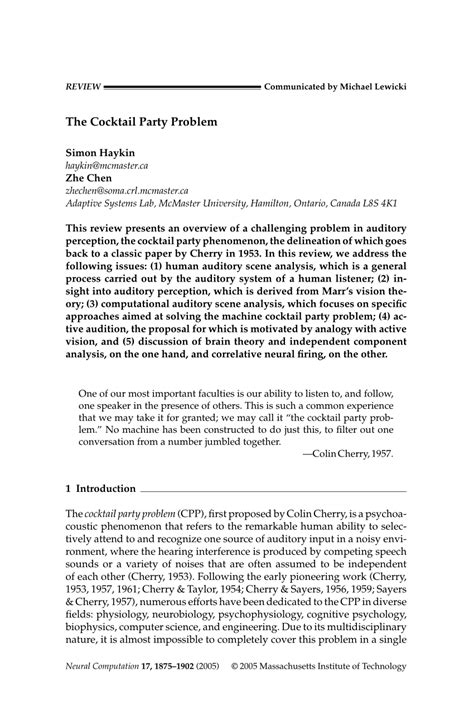 REVIEW Communicated by Michael Lewicki

The Cocktail Party Problem

Simon Haykin
haykin@mcmaster.ca
Zhe Chen
zhechen@soma.crl.mcmaster.ca
Adaptive Systems Lab, McMaster University, Hamilton, Ontario, Canada L8S 4K1

This review presents an overview of a challenging problem in auditory perception, the cocktail party phenomenon, the delineation of which goes back to a classic paper by Cherry in 1953. In this review, we address the following issues: (1) human auditory scene analysis, which is a general process carried out by the auditory system of a human listener; (2) insight into auditory perception, which is derived from Marr's vision theory; (3) computational auditory scene analysis, which focuses on specific approaches aimed at solving the machine cocktail party problem; (4) active audition, the proposal for which is motivated by analogy with active vision, and (5) discussion of brain theory and independent component analysis, on the one hand, and correlative neural firing, on the other.

One of our most important faculties is our ability to listen to, and follow, one speaker in the presence of others. This is such a common experience that we may take it for granted; we may call it "the cocktail party problem." No machine has been constructed to do just this, to filter out one conversation from a number jumbled together.
—Colin Cherry, 1957.

1 Introduction

The cocktail party problem (CPP), first proposed by Colin Cherry, is a psychoacoustic phenomenon that refers to the remarkable human ability to selectively attend to and recognize one source of auditory input in a noisy environment, where the hearing interference is produced by competing speech sounds or a variety of noises that are often assumed to be independent of each other (Cherry, 1953). Following the early pioneering work (Cherry, 1953, 1957, 1961; Cherry & Taylor, 1954; Cherry & Sayers, 1956, 1959; Sayers & Cherry, 1957), numerous efforts have been dedicated to the CPP in diverse fields: physiology, neurobiology, psychophysiology, cognitive psychology, biophysics, computer science, and engineering. Due to its multidisciplinary nature, it is almost impossible to completely cover this problem in a single

Neural Computation 17, 1875–1902 (2005) © 2005 Massachusetts Institute of Technology